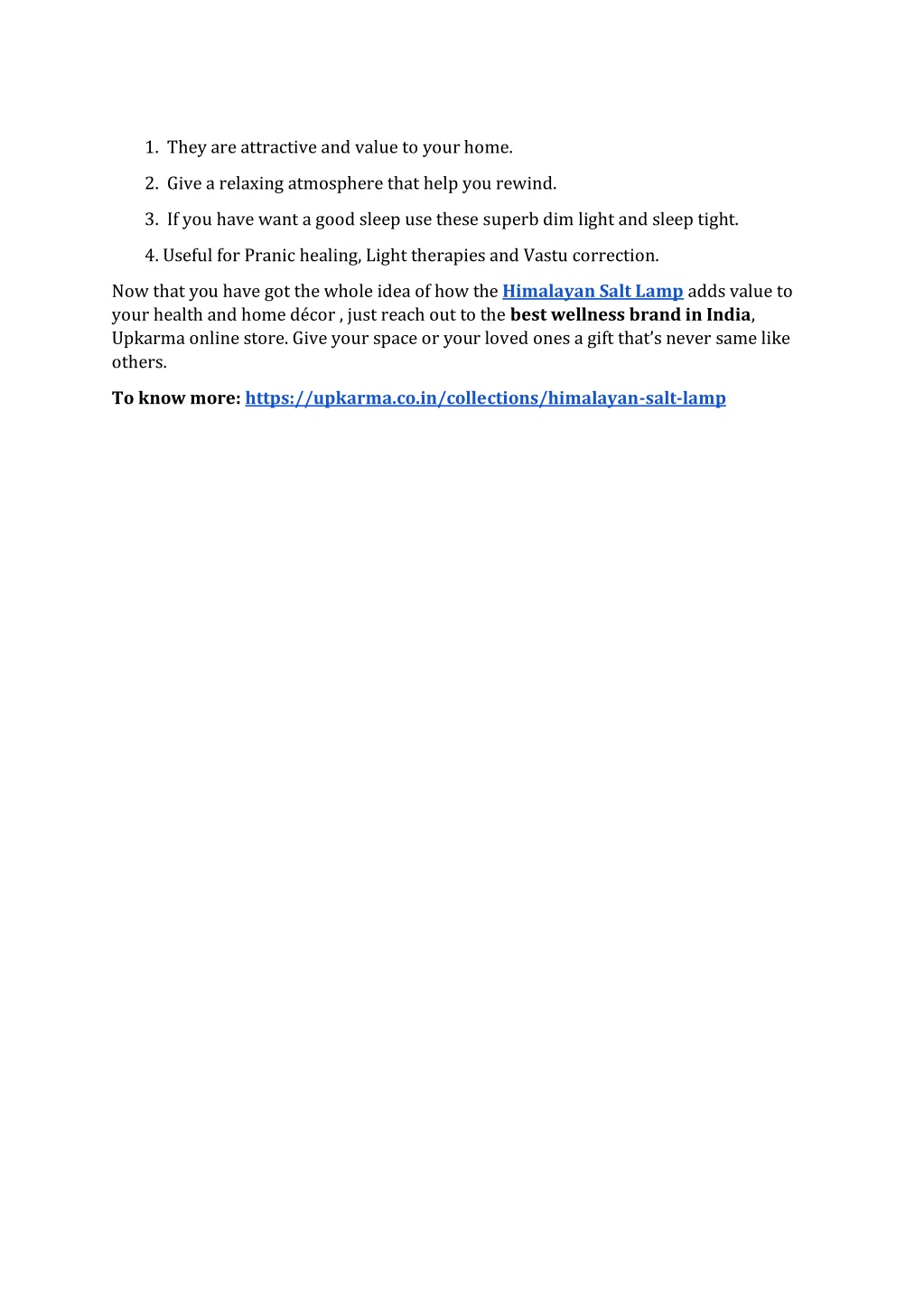 1. They are attractive and value to your home.

2. Give a relaxing atmosphere that help you rewind.

3. If you have want a good sleep use these superb dim light and sleep tight.

4. Useful for Pranic healing, Light therapies and Vastu correction.

Now that you have got the whole idea of how the Himalayan Salt Lamp adds value to your health and home décor , just reach out to the best wellness brand in India, Upkarma online store. Give your space or your loved ones a gift that's never same like others.

To know more: https://upkarma.co.in/collections/himalayan-salt-lamp